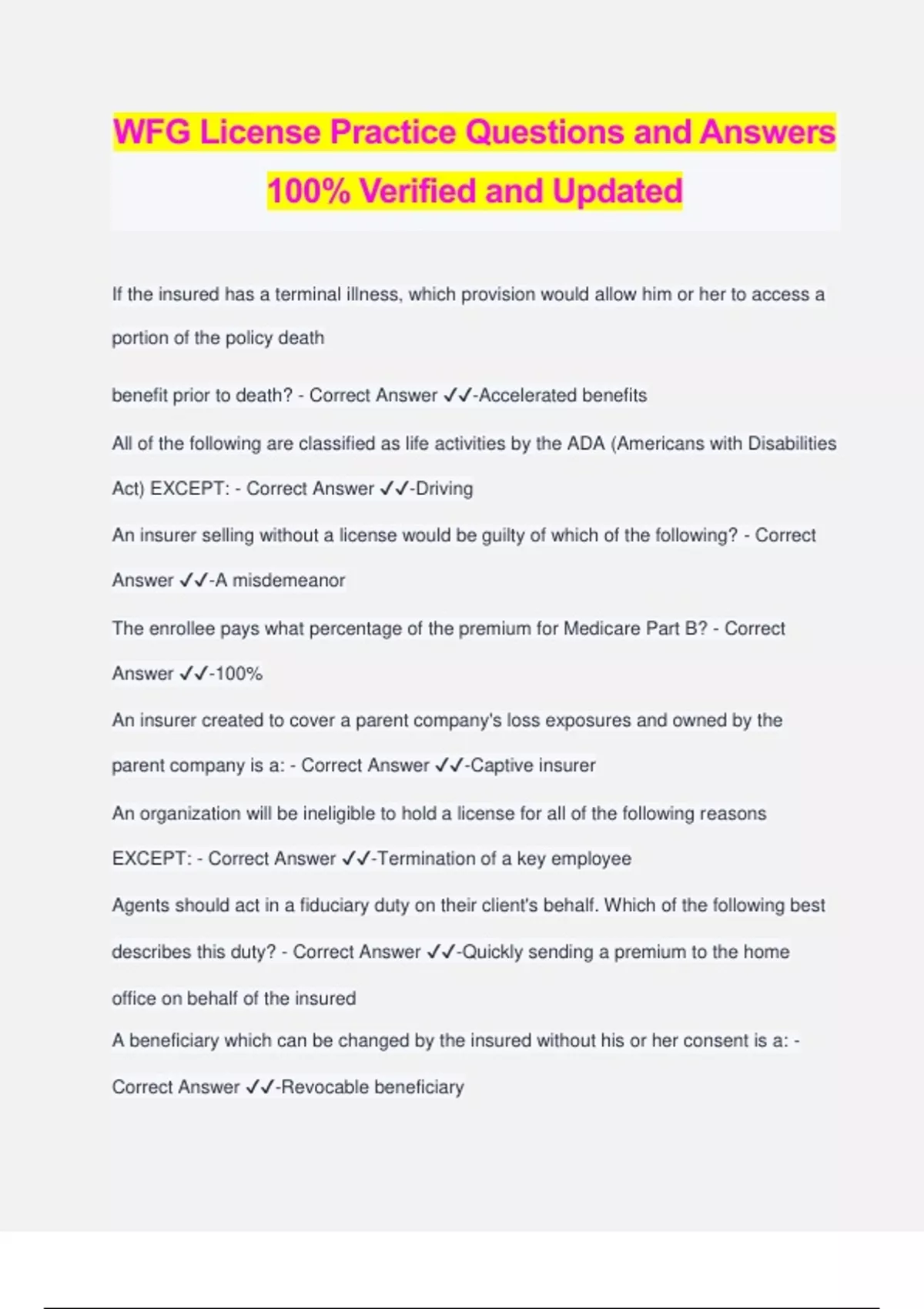 WFG License Practice Questions and Answers 100% Verified and Updated

If the insured has a terminal illness, which provision would allow him or her to access a portion of the policy death

benefit prior to death? - Correct Answer ✓✓-Accelerated benefits

All of the following are classified as life activities by the ADA (Americans with Disabilities Act) EXCEPT: - Correct Answer ✓✓-Driving

An insurer selling without a license would be guilty of which of the following? - Correct Answer ✓✓-A misdemeanor

The enrollee pays what percentage of the premium for Medicare Part B? - Correct Answer ✓✓-100%

An insurer created to cover a parent company's loss exposures and owned by the parent company is a: - Correct Answer ✓✓-Captive insurer

An organization will be ineligible to hold a license for all of the following reasons EXCEPT: - Correct Answer ✓✓-Termination of a key employee

Agents should act in a fiduciary duty on their client's behalf. Which of the following best describes this duty? - Correct Answer ✓✓-Quickly sending a premium to the home office on behalf of the insured

A beneficiary which can be changed by the insured without his or her consent is a: - Correct Answer ✓✓-Revocable beneficiary